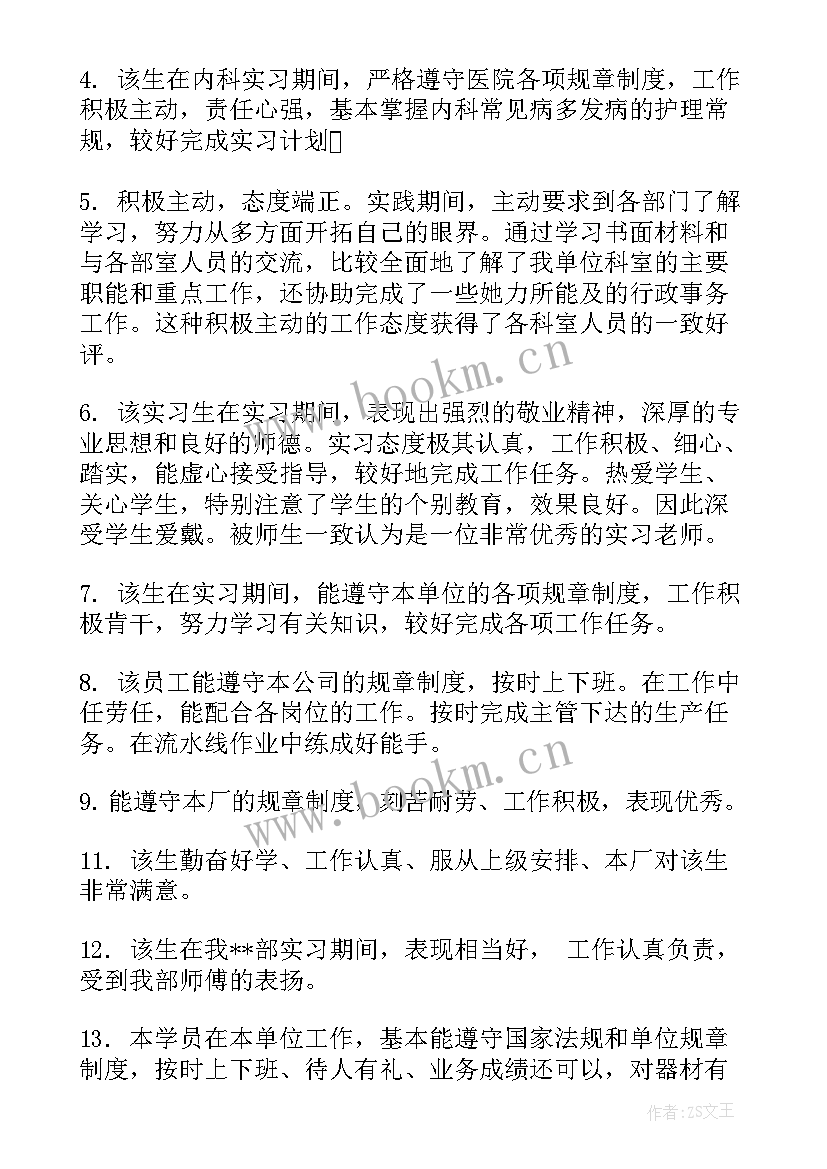 4. 该生在内科实习期间，严格遵守医院各项规章制度，工作积极主动，责任心强，基本掌握内科常见病多发病的护理常规，较好完成实习计划

5. 积极主动，态度端正。实践期间，主动要求到各部门了解学习，努力从多方面开拓自己的眼界。通过学习书面材料和与各部室人员的交流，比较全面地了解了我单位科室的主要职能和重点工作，还协助完成了一些她力所能及的行政事务工作。这种积极主动的工作态度获得了各科室人员的一致好评。

6. 该实习生在实习期间，表现出强烈的敬业精神，深厚的专业思想和良好的师德。实习态度极其认真，工作积极、细心、踏实，能虚心接受指导，较好地完成工作任务。热爱学生、关心学生，特别注意了学生的个别教育，效果良好。因此深受学生爱戴。被师生一致认为是一位非常优秀的实习老师。

7. 该生在实习期间，能遵守本单位的各项规章制度，工作积极肯干，努力学习有关知识，较好完成各项工作任务。

8. 该员工能遵守本公司的规章制度，按时上下班。在工作中任劳任，能配合各岗位的工作。按时完成主管下达的生产任务。在流水线作业中练成好能手。

9. 能遵守本厂的规章制度，刻苦耐劳、工作积极，表现优秀。

11. 该生勤奋好学、工作认真、服从上级安排、本厂对该生非常满意。

12. 该生在我**部实习期间，表现相当好， 工作认真负责，受到我部师傅的表扬。

13. 本学员在本单位工作，基本能遵守国家法规和单位规章制度，按时上下班、待人有礼、业务成绩还可以，对器材有

www.bookm.cn

www.bookm.cn

作者：ZS文王